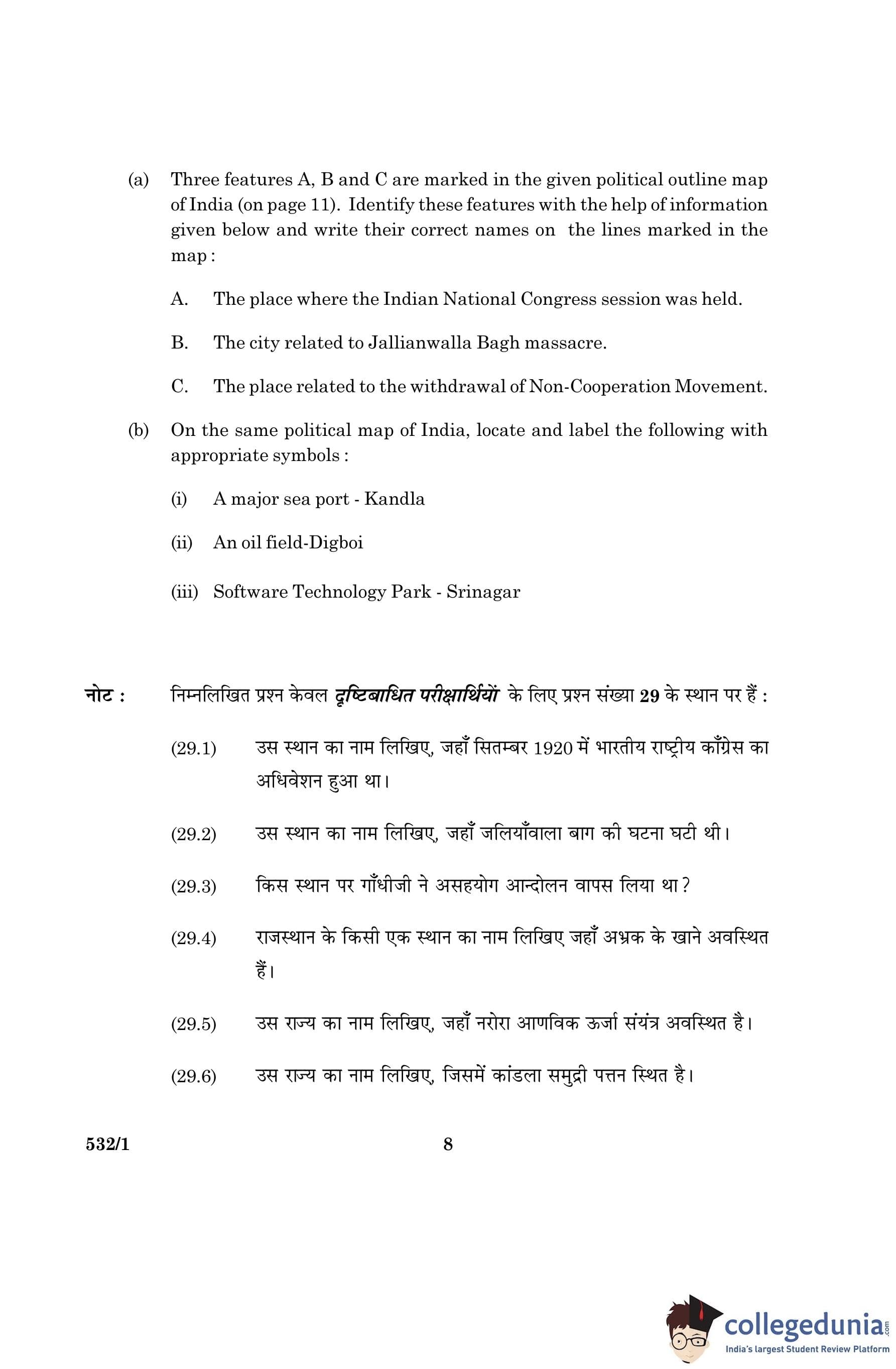 (a) Three features A, B and C are marked in the given political outline map of India (on page 11). Identify these features with the help of information given below and write their correct names on the lines marked in the map :

A. The place where the Indian National Congress session was held.

B. The city related to Jallianwalla Bagh massacre.

C. The place related to the withdrawal of Non-Cooperation Movement.

(b) On the same political map of India, locate and label the following with appropriate symbols :

(i) A major sea port - Kandla

(ii) An oil field-Digboi

(iii) Software Technology Park - Srinagar

नोट : निम्नलिखित प्रश्न केवल दृष्टिबाधित परीक्षार्थियों के लिए प्रश्न संख्या 29 के स्थान पर हैं :

(29.1) उस स्थान का नाम लिखिए, जहाँ सितम्बर 1920 में भारतीय राष्ट्रीय काँग्रेस का अधिवेशन हुआ था।

(29.2) उस स्थान का नाम लिखिए, जहाँ जलियाँवाला बाग की घटना घटी थी।

(29.3) किस स्थान पर गाँधीजी ने असहयोग आन्दोलन वापस लिया था ?

(29.4) राजस्थान के किसी एक स्थान का नाम लिखिए जहाँ अभ्रक के खाने अवस्थित हैं।

(29.5) उस राज्य का नाम लिखिए, जहाँ नरोरा आणविक ऊर्जा संयंत्र अवस्थित है।

(29.6) उस राज्य का नाम लिखिए, जिसमें कांडला समुद्री पत्तन स्थित है।

532/1 8

collegedunia.com
India's largest Student Review Platform